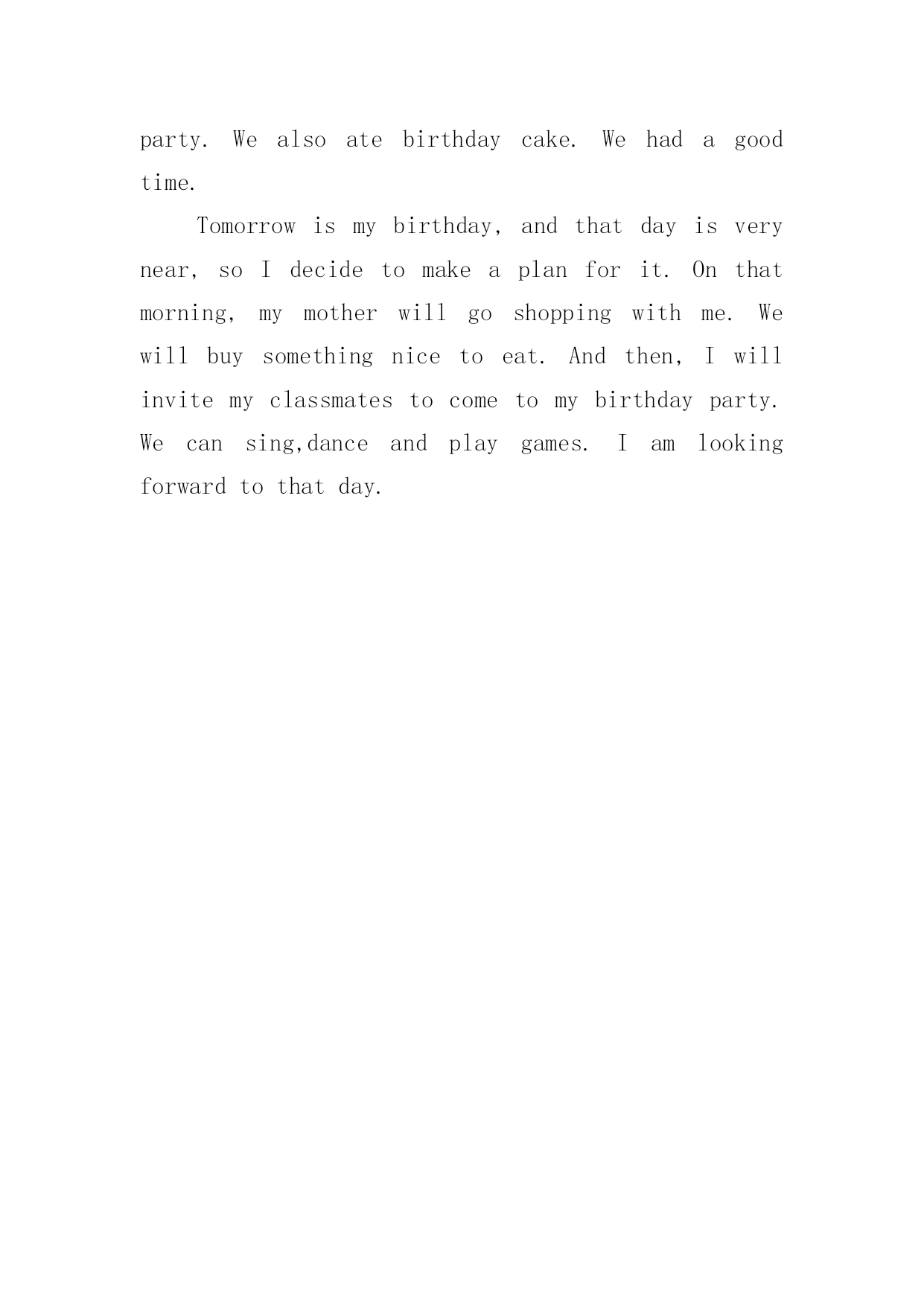 party. We also ate birthday cake. We had a good time.

Tomorrow is my birthday, and that day is very near, so I decide to make a plan for it. On that morning, my mother will go shopping with me. We will buy something nice to eat. And then, I will invite my classmates to come to my birthday party. We can sing,dance and play games. I am looking forward to that day.